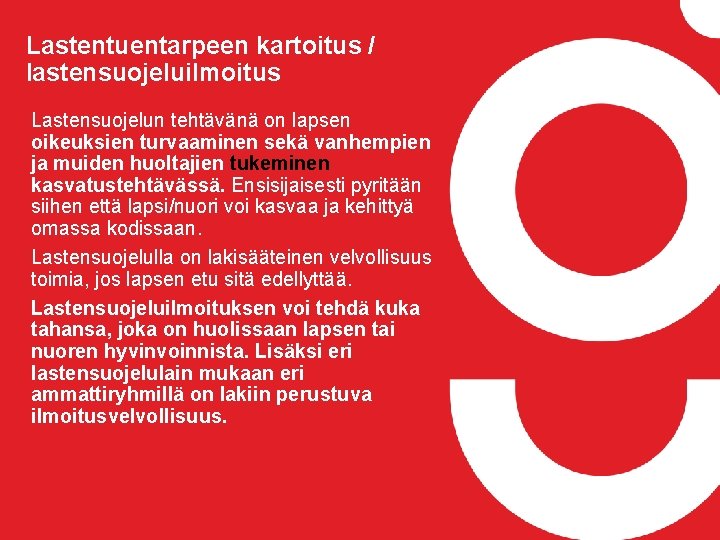 Lastentuentarpeen kartoitus / lastensuojeluilmoitus

Lastensuojelun tehtävänä on lapsen oikeuksien turvaaminen sekä vanhempien ja muiden huoltajien tukeminen kasvatustehtävässä. Ensisijaisesti pyritään siihen että lapsi/nuori voi kasvaa ja kehittyä omassa kodissaan.

Lastensuojelulla on lakisääteinen velvollisuus toimia, jos lapsen etu sitä edellyttää.

Lastensuojeluilmoituksen voi tehdä kuka tahansa, joka on huolissaan lapsen tai nuoren hyvinvoinnista. Lisäksi eri lastensuojelulain mukaan eri ammattiryhmillä on lakiin perustuva ilmoitusvelvollisuus.